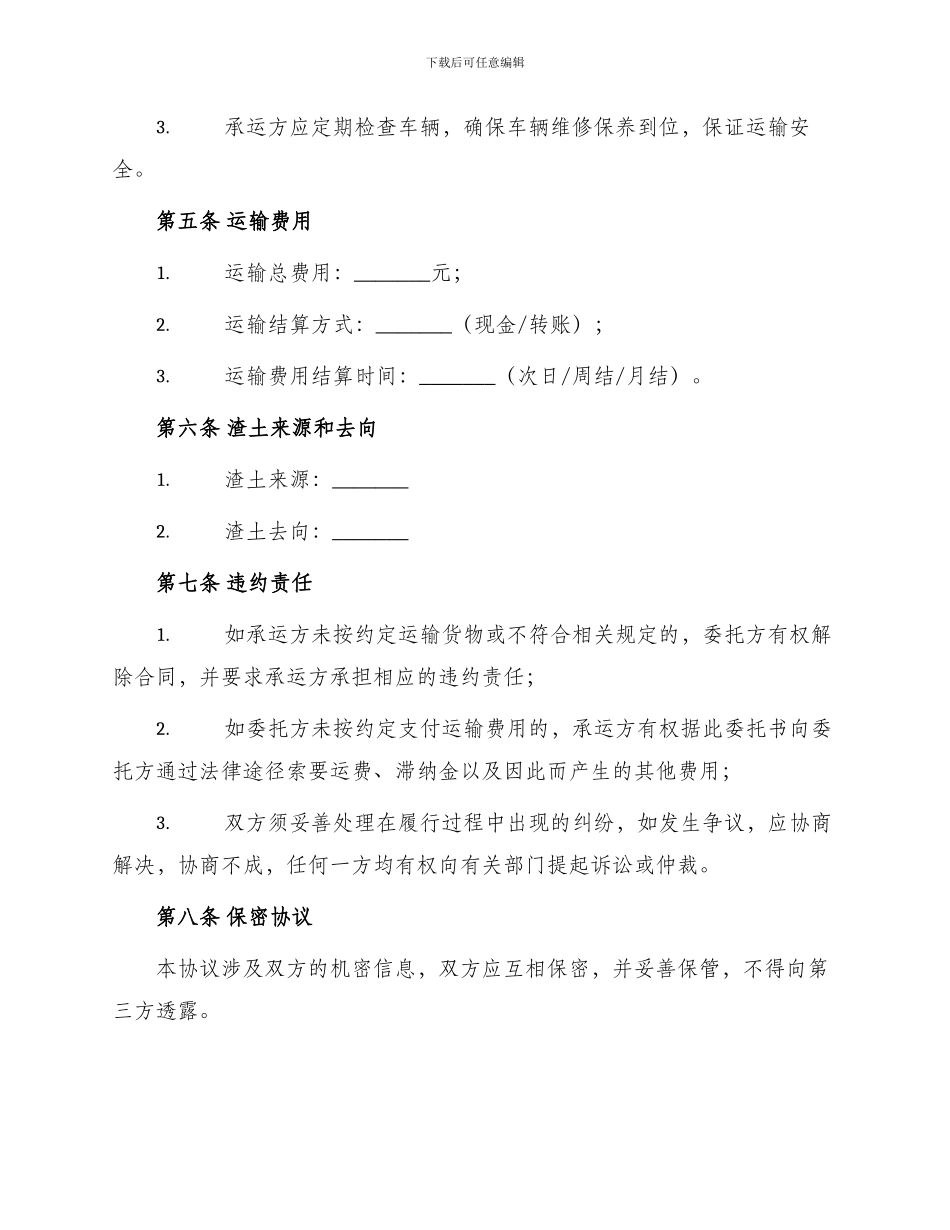 下载后可任意编辑

3.　　承运方应定期检查车辆，确保车辆维修保养到位，保证运输安全。

第五条 运输费用

1.　　运输总费用：________元；

2.　　运输结算方式：________（现金/转账）；

3.　　运输费用结算时间：________（次日/周结/月结）。

第六条 渣土来源和去向

1.　　渣土来源：________

2.　　渣土去向：________

第七条 违约责任

1.　　如承运方未按约定运输货物或不符合相关规定的，委托方有权解除合同，并要求承运方承担相应的违约责任；

2.　　如委托方未按约定支付运输费用的，承运方有权据此委托书向委托方通过法律途径索要运费、滞纳金以及因此而产生的其他费用；

3.　　双方须妥善处理在履行过程中出现的纠纷，如发生争议，应协商解决，协商不成，任何一方均有权向有关部门提起诉讼或仲裁。

第八条 保密协议

本协议涉及双方的机密信息，双方应互相保密，并妥善保管，不得向第三方透露。